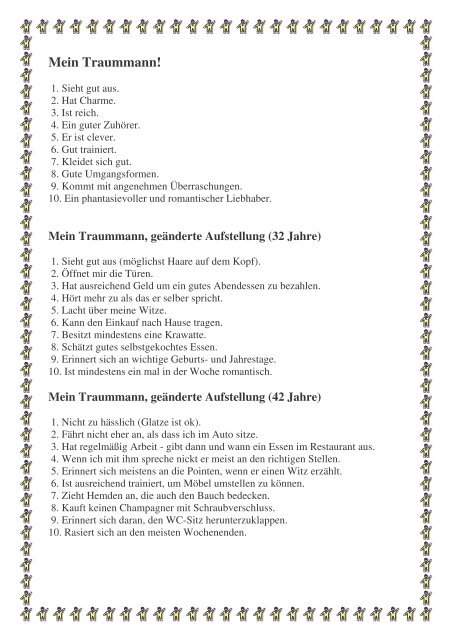 Mein Traummann!

1. Sieht gut aus.
2. Hat Charme.
3. Ist reich.
4. Ein guter Zuhörer.
5. Er ist clever.
6. Gut trainiert.
7. Kleidet sich gut.
8. Gute Umgangsformen.
9. Kommt mit angenehmen Überraschungen.
10. Ein phantasievoller und romantischer Liebhaber.

Mein Traummann, geänderte Aufstellung (32 Jahre)

1. Sieht gut aus (möglichst Haare auf dem Kopf).
2. Öffnet mir die Türen.
3. Hat ausreichend Geld um ein gutes Abendessen zu bezahlen.
4. Hört mehr zu als das er selber spricht.
5. Lacht über meine Witze.
6. Kann den Einkauf nach Hause tragen.
7. Besitzt mindestens eine Krawatte.
8. Schätzt gutes selbstgekochtes Essen.
9. Erinnert sich an wichtige Geburts- und Jahrestage.
10. Ist mindestens ein mal in der Woche romantisch.

Mein Traummann, geänderte Aufstellung (42 Jahre)

1. Nicht zu hässlich (Glatze ist ok).
2. Fährt nicht eher an, als dass ich im Auto sitze.
3. Hat regelmäßig Arbeit - gibt dann und wann ein Essen im Restaurant aus.
4. Wenn ich mit ihm spreche nickt er meist an den richtigen Stellen.
5. Erinnert sich meistens an die Pointen, wenn er einen Witz erzählt.
6. Ist ausreichend trainiert, um Möbel umstellen zu können.
7. Zieht Hemden an, die auch den Bauch bedecken.
8. Kauft keinen Champagner mit Schraubverschluss.
9. Erinnert sich daran, den WC-Sitz herunterzuklappen.
10. Rasiert sich an den meisten Wochenenden.